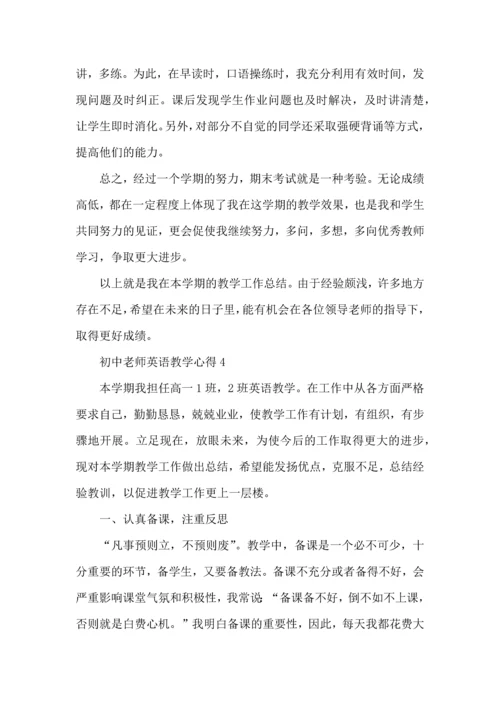 讲，多练。为此，在早读时，口语操练时，我充分利用有效时间，发现问题及时纠正。课后发现学生作业问题也及时解决，及时讲清楚，让学生即时消化。另外，对部分不自觉的同学还采取强硬背诵等方式，提高他们的能力。

总之，经过一个学期的努力，期末考试就是一种考验。无论成绩高低，都在一定程度上体现了我在这学期的教学效果，也是我和学生共同努力的见证，更会促使我继续努力，多问，多想，多向优秀教师学习，争取更大进步。

以上就是我在本学期的教学工作总结。由于经验颇浅，许多地方存在不足，希望在未来的日子里，能有机会在各位领导老师的指导下，取得更好成绩。

初中老师英语教学心得 4

本学期我担任高一 1 班，2 班英语教学。在工作中从各方面严格要求自己，勤勤恳恳，兢兢业业，使教学工作有计划，有组织，有步骤地开展。立足现在，放眼未来，为使今后的工作取得更大的进步，现对本学期教学工作做出总结，希望能发扬优点，克服不足，总结经验教训，以促进教学工作更上一层楼。

一、认真备课，注重反思

“凡事预则立，不预则废”。教学中，备课是一个必不可少，十分重要的环节，备学生，又要备教法。备课不充分或者备得不好，会严重影响课堂气氛和积极性，我常说 “备课备不好，倒不如不上课，否则就是白费心机。”我明白备课的重要性，因此，每天我都花费大